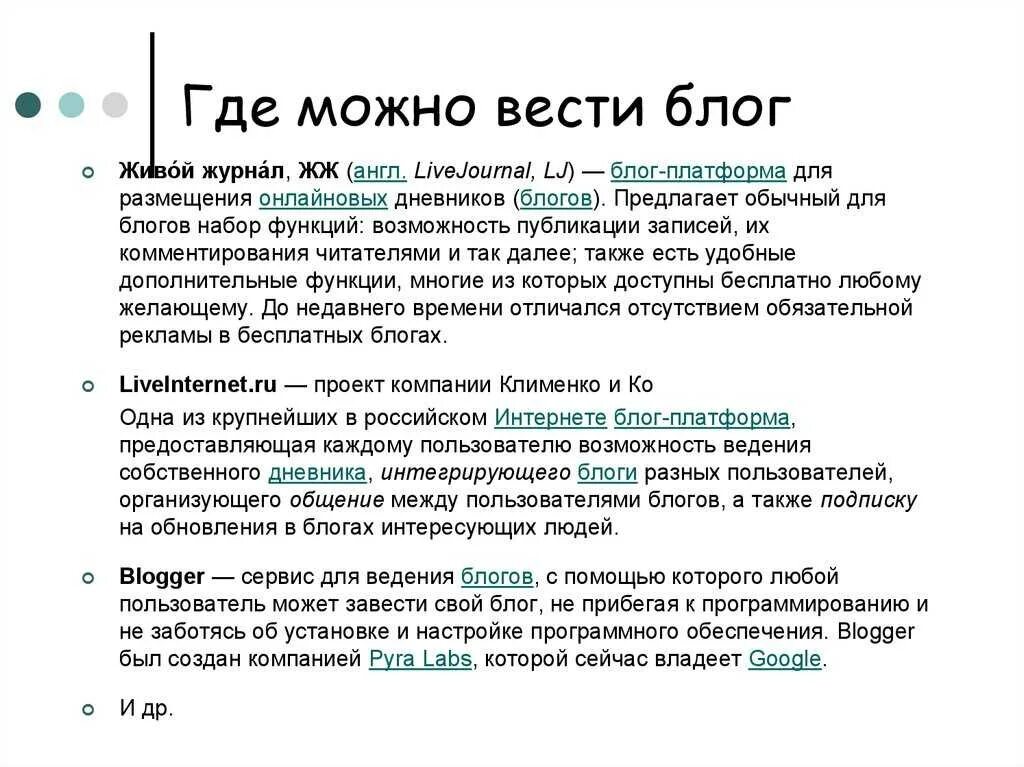 Где можно вести блог

Живо́й журна́л, ЖЖ (англ. LiveJournal, LJ) — блог-платформа для размещения онлайновых дневников (блогов). Предлагает обычный для блогов набор функций: возможность публикации записей, их комментирования читателями и так далее; также есть удобные дополнительные функции, многие из которых доступны бесплатно любому желающему. До недавнего времени отличался отсутствием обязательной рекламы в бесплатных блогах.

LiveInternet.ru — проект компании Клименко и Ко

Одна из крупнейших в российском Интернете блог-платформа, предоставляющая каждому пользователю возможность ведения собственного дневника, интегрирующего блоги разных пользователей, организующего общение между пользователями блогов, а также подписку на обновления в блогах интересующих людей.

Blogger — сервис для ведения блогов, с помощью которого любой пользователь может завести свой блог, не прибегая к программированию и не заботясь об установке и настройке программного обеспечения. Blogger был создан компанией Pyra Labs, которой сейчас владеет Google.

И др.